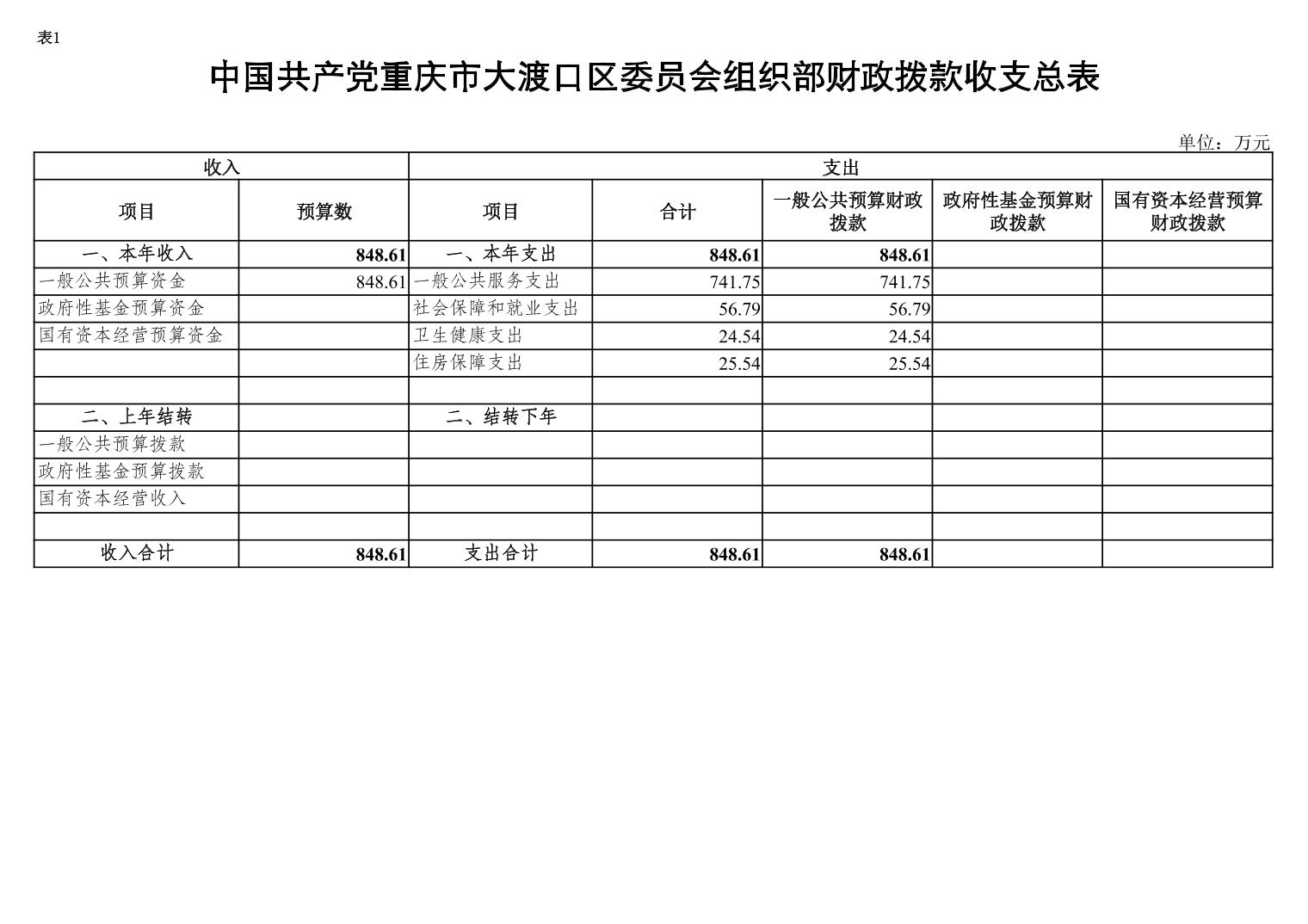 表1

中国共产党重庆市大渡口区委员会组织部财政拨款收支总表

单位：万元

| 收入 | | 支出 | | | | |
|---|---|---|---|---|---|---|
| 项目 | 预算数 | 项目 | 合计 | 一般公共预算财政拨款 | 政府性基金预算财政拨款 | 国有资本经营预算财政拨款 |
| 一、本年收入 | 848.61 | 一、本年支出 | 848.61 | 848.61 | | |
| 一般公共预算资金 | 848.61 | 一般公共服务支出 | 741.75 | 741.75 | | |
| 政府性基金预算资金 | | 社会保障和就业支出 | 56.79 | 56.79 | | |
| 国有资本经营预算资金 | | 卫生健康支出 | 24.54 | 24.54 | | |
| | | 住房保障支出 | 25.54 | 25.54 | | |
| | | | | | | |
| 二、上年结转 | | 二、结转下年 | | | | |
| 一般公共预算拨款 | | | | | | |
| 政府性基金预算拨款 | | | | | | |
| 国有资本经营收入 | | | | | | |
| | | | | | | |
| 收入合计 | 848.61 | 支出合计 | 848.61 | 848.61 | | |